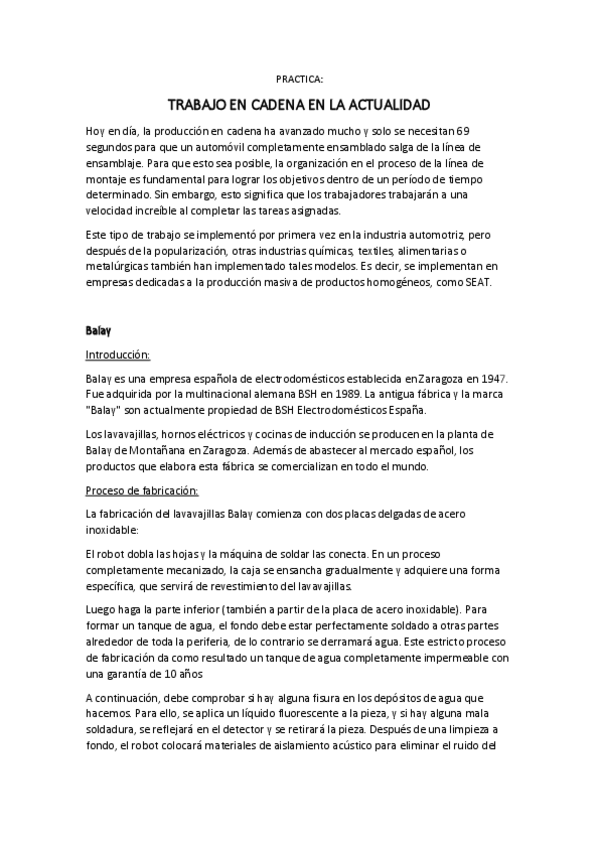 PRACTICA:

TRABAJO EN CADENA EN LA ACTUALIDAD

Hoy en día, la producción en cadena ha avanzado mucho y solo se necesitan 69 segundos para que un automóvil completamente ensamblado salga de la línea de ensamblaje. Para que esto sea posible, la organización en el proceso de la línea de montaje es fundamental para lograr los objetivos dentro de un período de tiempo determinado. Sin embargo, esto significa que los trabajadores trabajarán a una velocidad increíble al completar las tareas asignadas.

Este tipo de trabajo se implementó por primera vez en la industria automotriz, pero después de la popularización, otras industrias químicas, textiles, alimentarias o metalúrgicas también han implementado tales modelos. Es decir, se implementan en empresas dedicadas a la producción masiva de productos homogéneos, como SEAT.

Balay

Introducción:

Balay es una empresa española de electrodomésticos establecida en Zaragoza en 1947. Fue adquirida por la multinacional alemana BSH en 1989. La antigua fábrica y la marca "Balay" son actualmente propiedad de BSH Electrodomésticos España.

Los lavavajillas, hornos eléctricos y cocinas de inducción se producen en la planta de Balay de Montañana en Zaragoza. Además de abastecer al mercado español, los productos que elabora esta fábrica se comercializan en todo el mundo.

Proceso de fabricación:

La fabricación del lavavajillas Balay comienza con dos placas delgadas de acero inoxidable:

El robot dobla las hojas y la máquina de soldar las conecta. En un proceso completamente mecanizado, la caja se ensancha gradualmente y adquiere una forma específica, que servirá de revestimiento del lavavajillas.

Luego haga la parte inferior (también a partir de la placa de acero inoxidable). Para formar un tanque de agua, el fondo debe estar perfectamente soldado a otras partes alrededor de toda la periferia, de lo contrario se derramará agua. Este estricto proceso de fabricación da como resultado un tanque de agua completamente impermeable con una garantía de 10 años

A continuación, debe comprobar si hay alguna fisura en los depósitos de agua que hacemos. Para ello, se aplica un líquido fluorescente a la pieza, y si hay alguna mala soldadura, se reflejará en el detector y se retirará la pieza. Después de una limpieza a fondo, el robot colocará materiales de aislamiento acústico para eliminar el ruido del